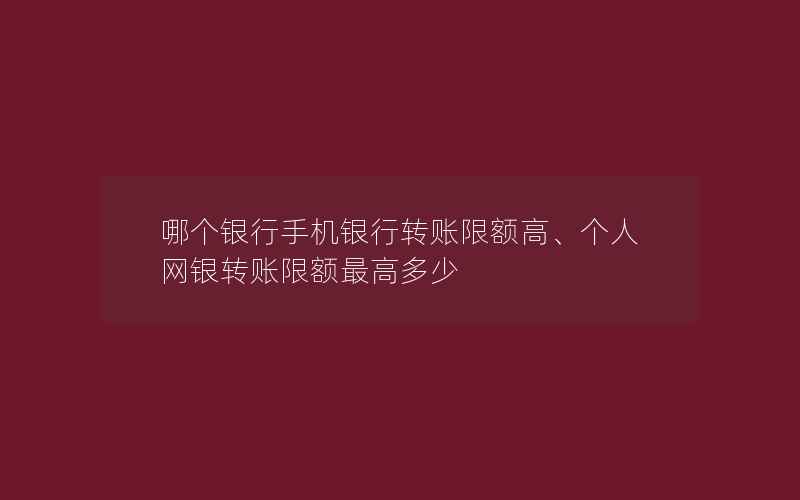 哪个银行手机银行转账限额高、个人网银转账限额最高多少